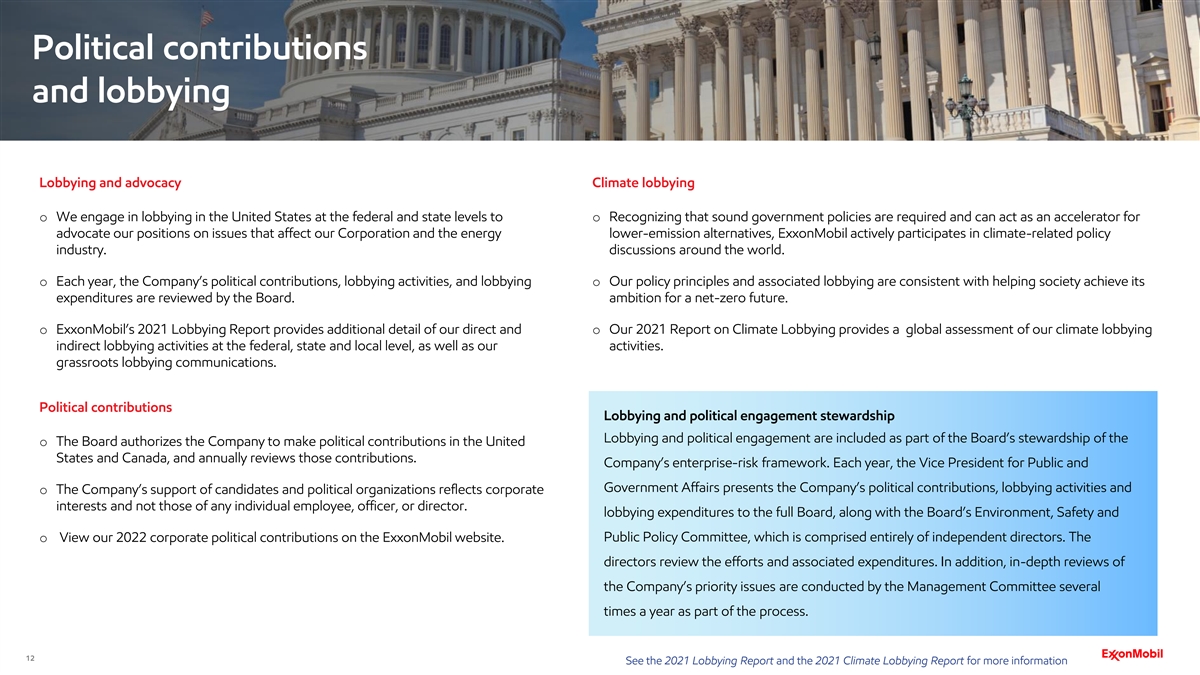 Political contributions and lobbying

Lobbying and advocacy

o We engage in lobbying in the United States at the federal and state levels to advocate our positions on issues that affect our Corporation and the energy industry.

o Each year, the Company's political contributions, lobbying activities, and lobbying expenditures are reviewed by the Board.

o ExxonMobil's 2021 Lobbying Report provides additional detail of our direct and indirect lobbying activities at the federal, state and local level, as well as our grassroots lobbying communications.

Political contributions

o The Board authorizes the Company to make political contributions in the United States and Canada, and annually reviews those contributions.

o The Company's support of candidates and political organizations reflects corporate interests and not those of any individual employee, officer, or director.

o View our 2022 corporate political contributions on the ExxonMobil website.

Climate lobbying

o Recognizing that sound government policies are required and can act as an accelerator for lower-emission alternatives, ExxonMobil actively participates in climate-related policy discussions around the world.

o Our policy principles and associated lobbying are consistent with helping society achieve its ambition for a net-zero future.

o Our 2021 Report on Climate Lobbying provides a global assessment of our climate lobbying activities.

Lobbying and political engagement stewardship
Lobbying and political engagement are included as part of the Board's stewardship of the Company's enterprise-risk framework. Each year, the Vice President for Public and Government Affairs presents the Company's political contributions, lobbying activities and lobbying expenditures to the full Board, along with the Board's Environment, Safety and Public Policy Committee, which is comprised entirely of independent directors. The directors review the efforts and associated expenditures. In addition, in-depth reviews of the Company's priority issues are conducted by the Management Committee several times a year as part of the process.

12

See the 2021 Lobbying Report and the 2021 Climate Lobbying Report for more information

ExxonMobil